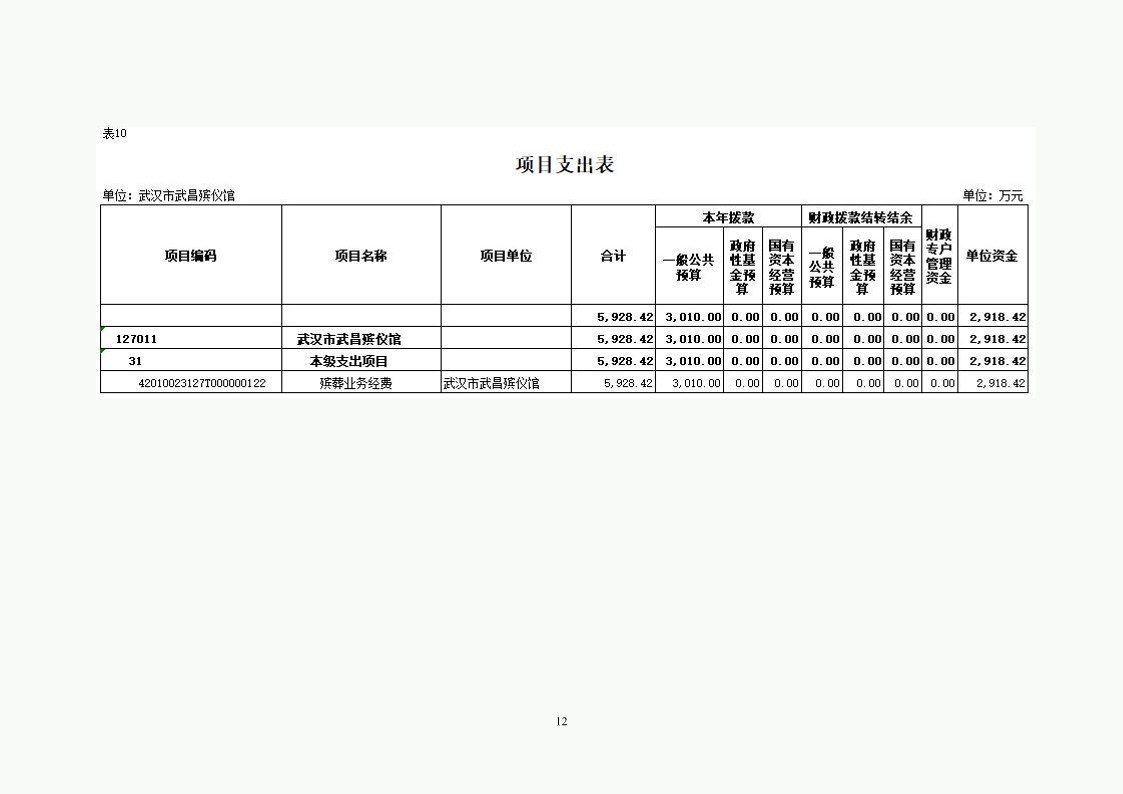 表10

项目支出表

单位：武汉市武昌殡仪馆 单位：万元

| 项目编码 | 项目名称 | 项目单位 | 合计 | 本年拨款 一般公共预算 | 本年拨款 政府性基金预算 | 本年拨款 国有资本经营预算 | 财政拨款结转结余 一般公共预算 | 财政拨款结转结余 政府性基金预算 | 财政拨款结转结余 国有资本经营预算 | 财政专户管理资金 | 单位资金 |
|---|---|---|---|---|---|---|---|---|---|---|---|
| | | | 5,928.42 | 3,010.00 | 0.00 | 0.00 | 0.00 | 0.00 | 0.00 | 0.00 | 2,918.42 |
| 127011 | 武汉市武昌殡仪馆 | | 5,928.42 | 3,010.00 | 0.00 | 0.00 | 0.00 | 0.00 | 0.00 | 0.00 | 2,918.42 |
| 31 | 本级支出项目 | | 5,928.42 | 3,010.00 | 0.00 | 0.00 | 0.00 | 0.00 | 0.00 | 0.00 | 2,918.42 |
| 42010023127T000000122 | 殡葬业务经费 | 武汉市武昌殡仪馆 | 5,928.42 | 3,010.00 | 0.00 | 0.00 | 0.00 | 0.00 | 0.00 | 0.00 | 2,918.42 |

12